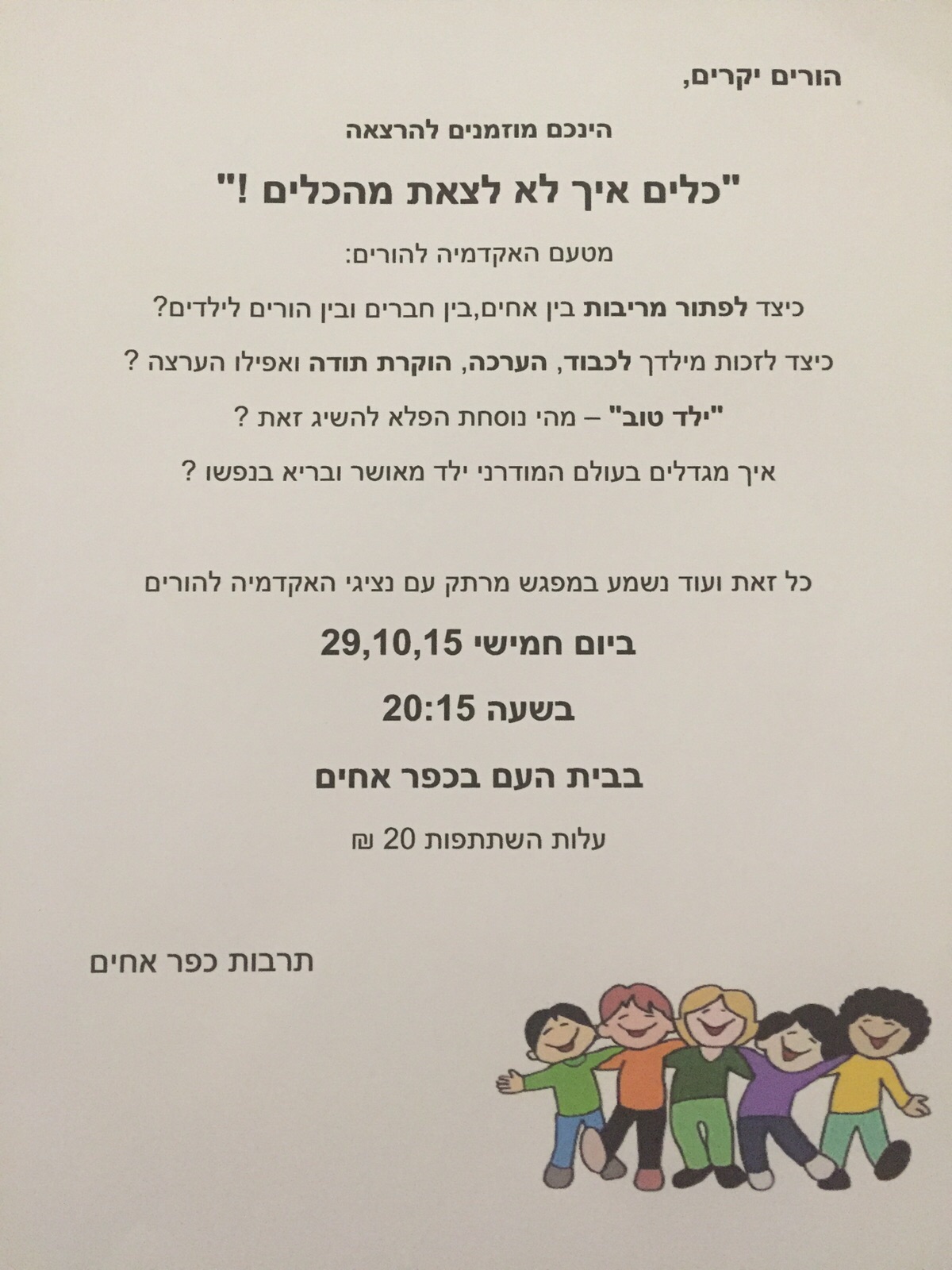 הורים יקרים,

הינכם מוזמנים להרצאה

"כלים איך לא לצאת מהכלים !"

מטעם האקדמיה להורים:

כיצד לפתור מריבות בין אחים,בין חברים ובין הורים לילדים?

כיצד לזכות מילדך לכבוד, הערכה, הוקרת תודה ואפילו הערצה ?

"ילד טוב" – מהי נוסחת הפלא להשיג זאת ?

איך מגדלים בעולם המודרני ילד מאושר ובריא בנפשו ?

כל זאת ועוד נשמע במפגש מרתק עם נציגי האקדמיה להורים

ביום חמישי 29,10,15

בשעה 20:15

בבית העם בכפר אחים

עלות השתתפות 20 ₪

תרבות כפר אחים